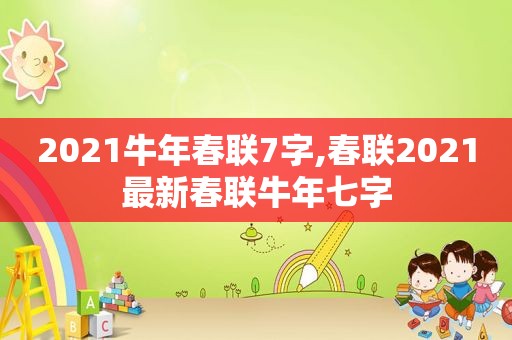 2021牛年春联7字,春联2021最新春联牛年七字

A
B C